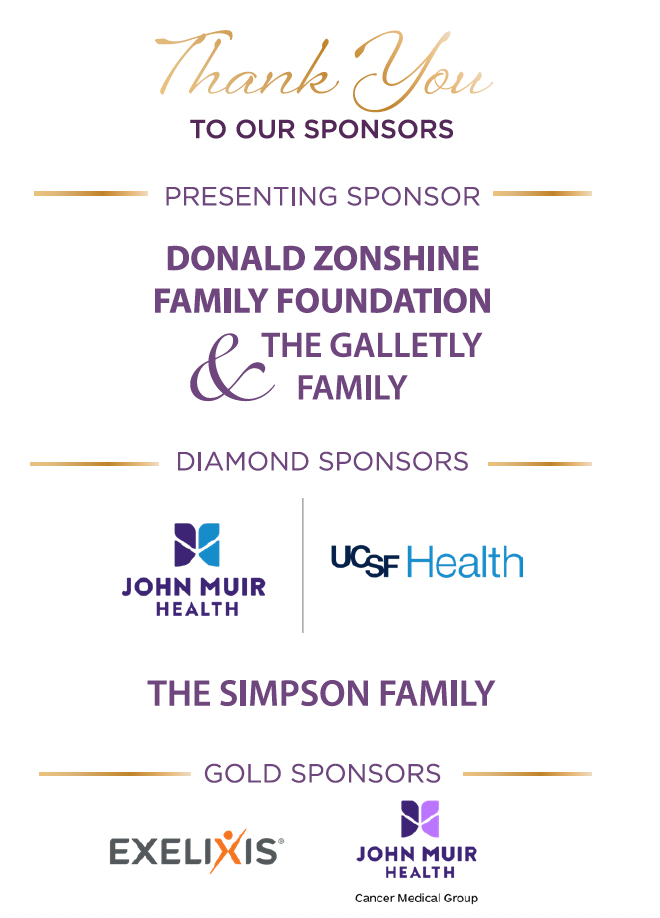 Thank You
TO OUR SPONSORS

PRESENTING SPONSOR

DONALD ZONSHINE
FAMILY FOUNDATION
& THE GALLETLY
FAMILY

DIAMOND SPONSORS

JOHN MUIR
HEALTH

UCSF Health

THE SIMPSON FAMILY

GOLD SPONSORS

EXELIXIS®

JOHN MUIR
HEALTH
Cancer Medical Group